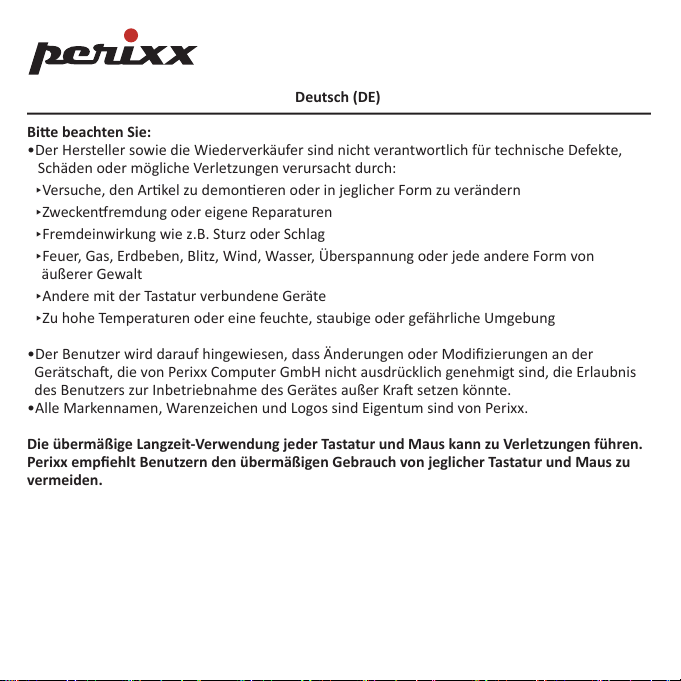 perixx

Deutsch (DE)

Bitte beachten Sie:
•Der Hersteller sowie die Wiederverkäufer sind nicht verantwortlich für technische Defekte, Schäden oder mögliche Verletzungen verursacht durch:
‣Versuche, den Artikel zu demontieren oder in jeglicher Form zu verändern
‣Zweckentfremdung oder eigene Reparaturen
‣Fremdeinwirkung wie z.B. Sturz oder Schlag
‣Feuer, Gas, Erdbeben, Blitz, Wind, Wasser, Überspannung oder jede andere Form von äußerer Gewalt
‣Andere mit der Tastatur verbundene Geräte
‣Zu hohe Temperaturen oder eine feuchte, staubige oder gefährliche Umgebung

•Der Benutzer wird darauf hingewiesen, dass Änderungen oder Modifizierungen an der Gerätschaft, die von Perixx Computer GmbH nicht ausdrücklich genehmigt sind, die Erlaubnis des Benutzers zur Inbetriebnahme des Gerätes außer Kraft setzen könnte.
•Alle Markennamen, Warenzeichen und Logos sind Eigentum sind von Perixx.

Die übermäßige Langzeit-Verwendung jeder Tastatur und Maus kann zu Verletzungen führen. Perixx empfiehlt Benutzern den übermäßigen Gebrauch von jeglicher Tastatur und Maus zu vermeiden.